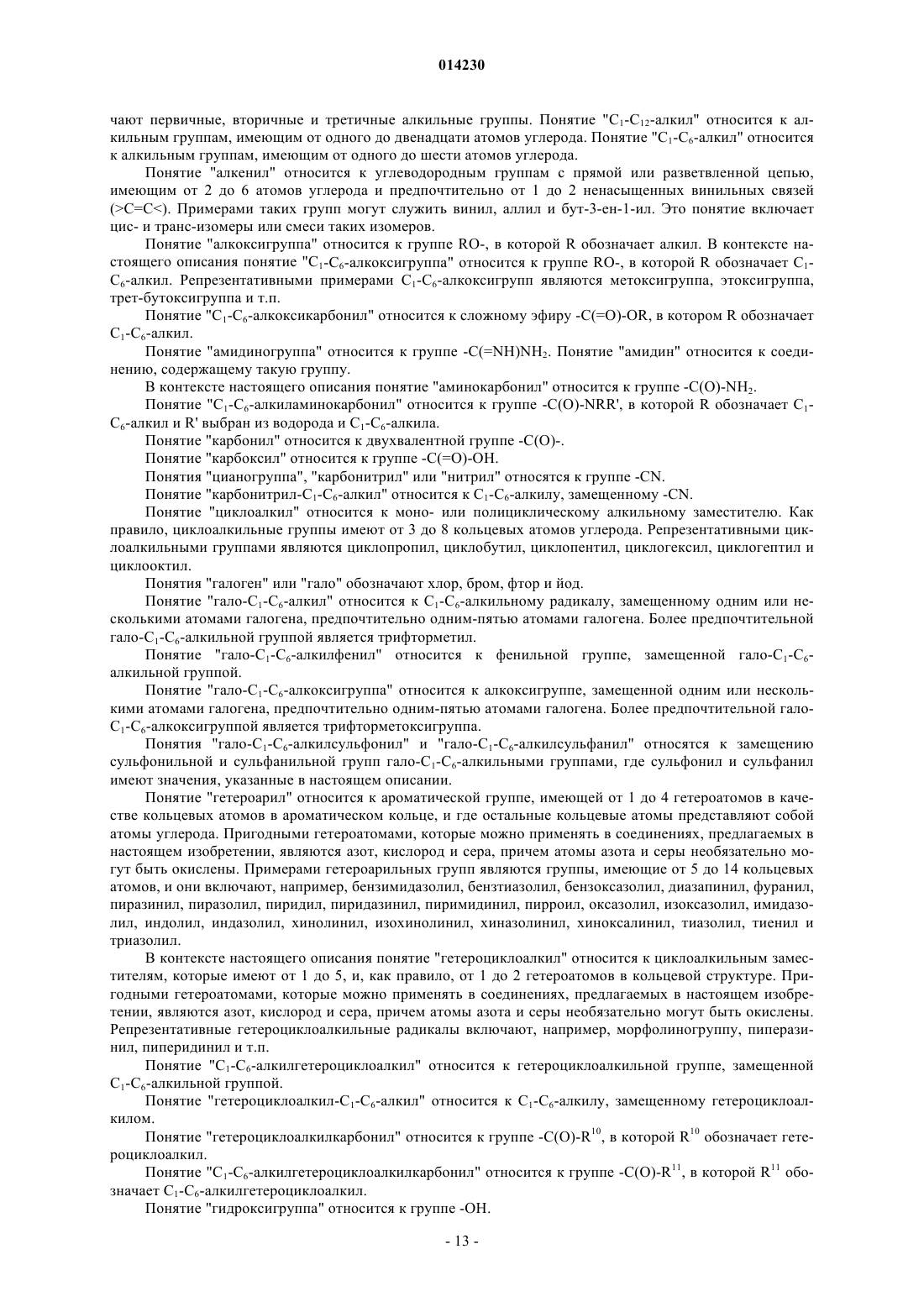 014230

чают первичные, вторичные и третичные алкильные группы. Понятие "$C_1$-$C_{12}$-алкил" относится к алкильным группам, имеющим от одного до двенадцати атомов углерода. Понятие "$C_1$-$C_6$-алкил" относится к алкильным группам, имеющим от одного до шести атомов углерода.

Понятие "алкенил" относится к углеводородным группам с прямой или разветвленной цепью, имеющим от 2 до 6 атомов углерода и предпочтительно от 1 до 2 ненасыщенных винильных связей (>C=C<). Примерами таких групп могут служить винил, аллил и бут-3-ен-1-ил. Это понятие включает цис- и транс-изомеры или смеси таких изомеров.

Понятие "алкоксигруппа" относится к группе RO-, в которой R обозначает алкил. В контексте настоящего описания понятие "$C_1$-$C_6$-алкоксигруппа" относится к группе RO-, в которой R обозначает $C_1$-$C_6$-алкил. Репрезентативными примерами $C_1$-$C_6$-алкоксигрупп являются метоксигруппа, этоксигруппа, трет-бутоксигруппа и т.п.

Понятие "$C_1$-$C_6$-алкоксикарбонил" относится к сложному эфиру -C(=O)-OR, в котором R обозначает $C_1$-$C_6$-алкил.

Понятие "амидиногруппа" относится к группе -C(=NH)$NH_2$. Понятие "амидин" относится к соединению, содержащему такую группу.

В контексте настоящего описания понятие "аминокарбонил" относится к группе -C(O)-$NH_2$.

Понятие "$C_1$-$C_6$-алкиламинокарбонил" относится к группе -C(O)-NRR', в которой R обозначает $C_1$-$C_6$-алкил и R' выбран из водорода и $C_1$-$C_6$-алкила.

Понятие "карбонил" относится к двухвалентной группе -C(O)-.

Понятие "карбоксил" относится к группе -C(=O)-OH.

Понятия "цианогруппа", "карбонитрил" или "нитрил" относятся к группе -CN.

Понятие "карбонитрил-$C_1$-$C_6$-алкил" относится к $C_1$-$C_6$-алкилу, замещенному -CN.

Понятие "циклоалкил" относится к моно- или полициклическому алкильному заместителю. Как правило, циклоалкильные группы имеют от 3 до 8 кольцевых атомов углерода. Репрезентативными циклоалкильными группами являются циклопропил, циклобутил, циклопентил, циклогексил, циклогептил и циклооктил.

Понятия "галоген" или "гало" обозначают хлор, бром, фтор и йод.

Понятие "гало-$C_1$-$C_6$-алкил" относится к $C_1$-$C_6$-алкильному радикалу, замещенному одним или несколькими атомами галогена, предпочтительно одним-пятью атомами галогена. Более предпочтительной гало-$C_1$-$C_6$-алкильной группой является трифторметил.

Понятие "гало-$C_1$-$C_6$-алкилфенил" относится к фенильной группе, замещенной гало-$C_1$-$C_6$-алкильной группой.

Понятие "гало-$C_1$-$C_6$-алкоксигруппа" относится к алкоксигруппе, замещенной одним или несколькими атомами галогена, предпочтительно одним-пятью атомами галогена. Более предпочтительной гало-$C_1$-$C_6$-алкоксигруппой является трифторметоксигруппа.

Понятия "гало-$C_1$-$C_6$-алкилсульфонил" и "гало-$C_1$-$C_6$-алкилсульфанил" относятся к замещению сульфонильной и сульфанильной групп гало-$C_1$-$C_6$-алкильными группами, где сульфонил и сульфанил имеют значения, указанные в настоящем описании.

Понятие "гетероарил" относится к ароматической группе, имеющей от 1 до 4 гетероатомов в качестве кольцевых атомов в ароматическом кольце, и где остальные кольцевые атомы представляют собой атомы углерода. Пригодными гетероатомами, которые можно применять в соединениях, предлагаемых в настоящем изобретении, являются азот, кислород и сера, причем атомы азота и серы необязательно могут быть окислены. Примерами гетероарильных групп являются группы, имеющие от 5 до 14 кольцевых атомов, и они включают, например, бензимидазолил, бензтиазолил, бензоксазолил, диазапинил, фуранил, пиразинил, пиразолил, пиридил, пиридазинил, пиримидинил, пирроил, оксазолил, изоксазолил, имидазолил, индолил, индазолил, хинолинил, изохинолинил, хиназолинил, хиноксалинил, тиазолил, тиенил и триазолил.

В контексте настоящего описания понятие "гетероциклоалкил" относится к циклоалкильным заместителям, которые имеют от 1 до 5, и, как правило, от 1 до 2 гетероатомов в кольцевой структуре. Пригодными гетероатомами, которые можно применять в соединениях, предлагаемых в настоящем изобретении, являются азот, кислород и сера, причем атомы азота и серы необязательно могут быть окислены. Репрезентативные гетероциклоалкильные радикалы включают, например, морфолиногруппу, пиперазинил, пиперидинил и т.п.

Понятие "$C_1$-$C_6$-алкилгетероциклоалкил" относится к гетероциклоалкильной группе, замещенной $C_1$-$C_6$-алкильной группой.

Понятие "гетероциклоалкил-$C_1$-$C_6$-алкил" относится к $C_1$-$C_6$-алкилу, замещенному гетероциклоалкилом.

Понятие "гетероциклоалкилкарбонил" относится к группе -C(O)-$R^{10}$, в которой $R^{10}$ обозначает гетероциклоалкил.

Понятие "$C_1$-$C_6$-алкилгетероциклоалкилкарбонил" относится к группе -C(O)-$R^{11}$, в которой $R^{11}$ обозначает $C_1$-$C_6$-алкилгетероциклоалкил.

Понятие "гидроксигруппа" относится к группе -OH.

- 13 -